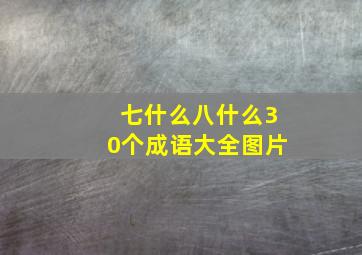 七什么八什么30个成语大全图片